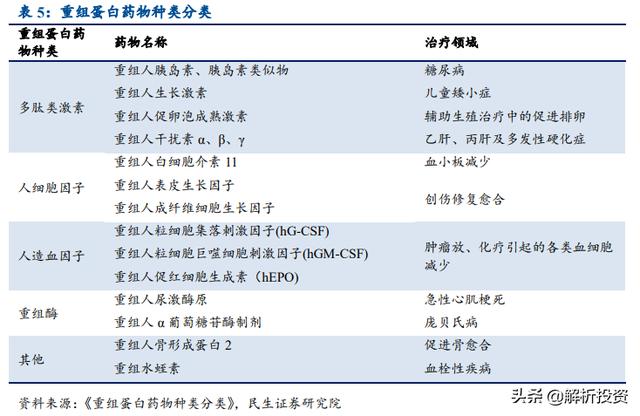 表 5：重组蛋白药物种类分类

| 重组蛋白药物种类 | 药物名称 | 治疗领域 |
|---|---|---|
| 多肽类激素 | 重组人胰岛素、胰岛素类似物 | 糖尿病 |
| | 重组人生长激素 | 儿童矮小症 |
| | 重组人促卵泡成熟激素 | 辅助生殖治疗中的促进排卵 |
| | 重组人干扰素 α、β、γ | 乙肝、丙肝及多发性硬化症 |
| 人细胞因子 | 重组人白细胞介素 11 | 血小板减少 |
| | 重组人表皮生长因子 | 创伤修复愈合 |
| | 重组人成纤维细胞生长因子 | |
| 人造血因子 | 重组人粒细胞集落刺激因子(hG-CSF) | 肿瘤放、化疗引起的各类血细胞减少 |
| | 重组人粒细胞巨噬细胞刺激因子(hGM-CSF) | |
| | 重组人促红细胞生成素（hEPO） | |
| 重组酶 | 重组人尿激酶原 | 急性心肌梗死 |
| | 重组人 α 葡萄糖苷酶制剂 | 庞贝氏病 |
| 其他 | 重组人骨形成蛋白 2 | 促进骨愈合 |
| | 重组水蛭素 | 血栓性疾病 |

资料来源：《重组蛋白药物种类分类》，民生证券研究院

头条 @解析投资